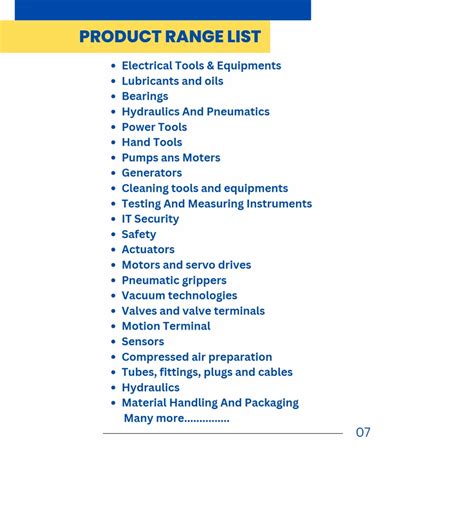 PRODUCT RANGE LIST

• Electrical Tools & Equipments
• Lubricants and oils
• Bearings
• Hydraulics And Pneumatics
• Power Tools
• Hand Tools
• Pumps ans Moters
• Generators
• Cleaning tools and equipments
• Testing And Measuring Instruments
• IT Security
• Safety
• Actuators
• Motors and servo drives
• Pneumatic grippers
• Vacuum technologies
• Valves and valve terminals
• Motion Terminal
• Sensors
• Compressed air preparation
• Tubes, fittings, plugs and cables
• Hydraulics
• Material Handling And Packaging
Many more...............

07